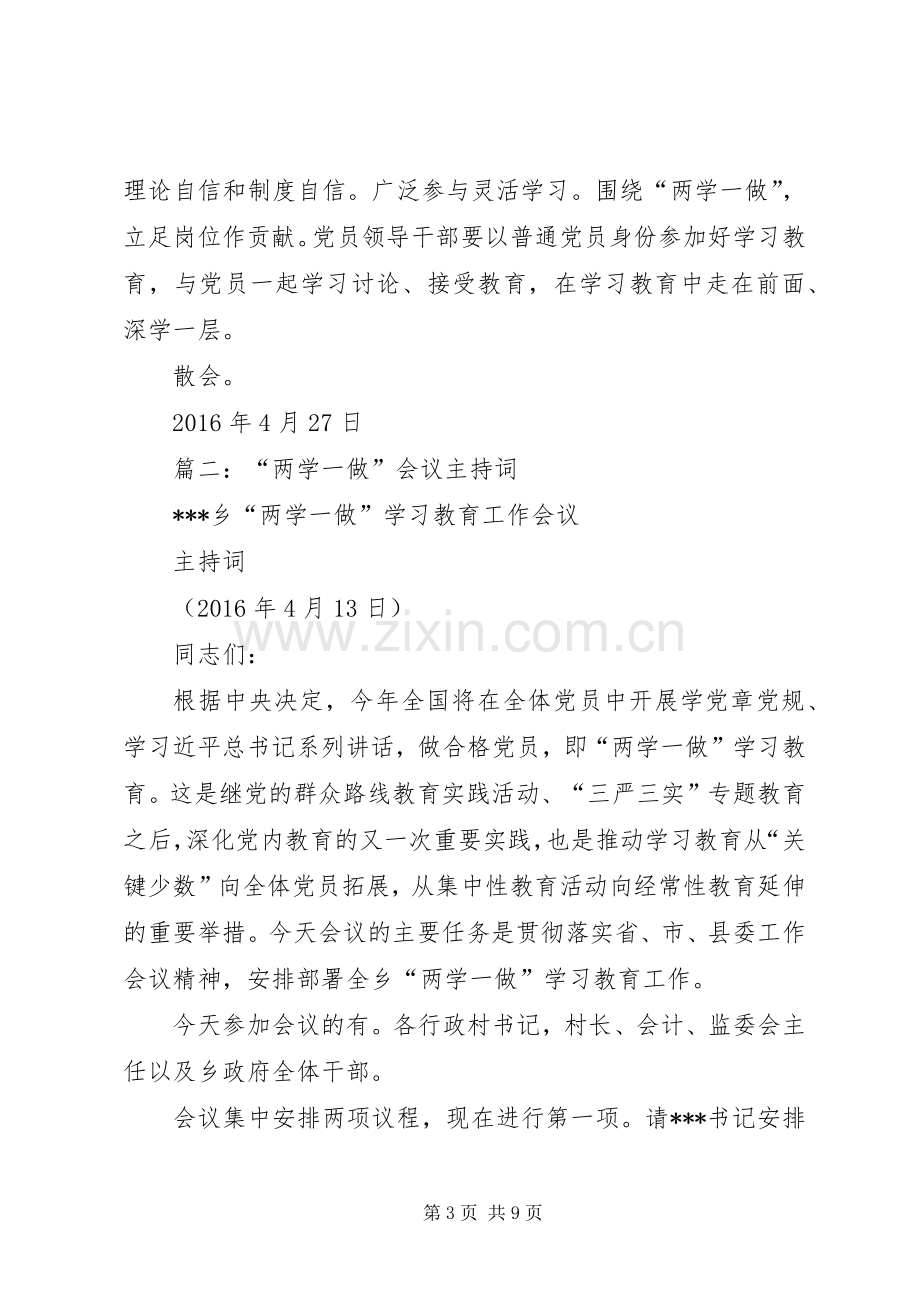 理论自信和制度自信。广泛参与灵活学习。围绕“两学一做”，立足岗位作贡献。党员领导干部要以普通党员身份参加好学习教育，与党员一起学习讨论、接受教育，在学习教育中走在前面、深学一层。

散会。

2016年4月27日

篇二：“两学一做”会议主持词

***乡“两学一做”学习教育工作会议

主持词

（2016年4月13日）

同志们：

根据中央决定，今年全国将在全体党员中开展学党章党规、学习近平总书记系列讲话，做合格党员，即“两学一做”学习教育。这是继党的群众路线教育实践活动、“三严三实”专题教育之后，深化党内教育的又一次重要实践，也是推动学习教育从“关键少数”向全体党员拓展，从集中性教育活动向经常性教育延伸的重要举措。今天会议的主要任务是贯彻落实省、市、县委工作会议精神，安排部署全乡“两学一做”学习教育工作。

今天参加会议的有。各行政村书记，村长、会计、监委会主任以及乡政府全体干部。

会议集中安排两项议程，现在进行第一项。请***书记安排

第3页 共9页

www.zixin.com.cn